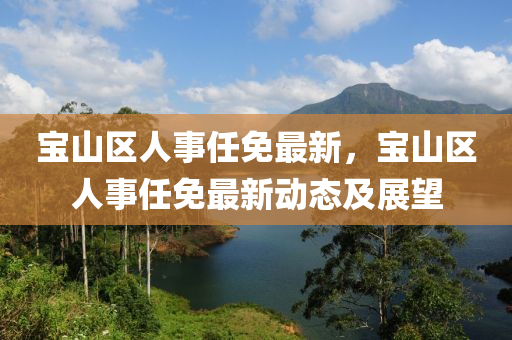 宝山区人事任免最新，宝山区人事任免最新动态及展望